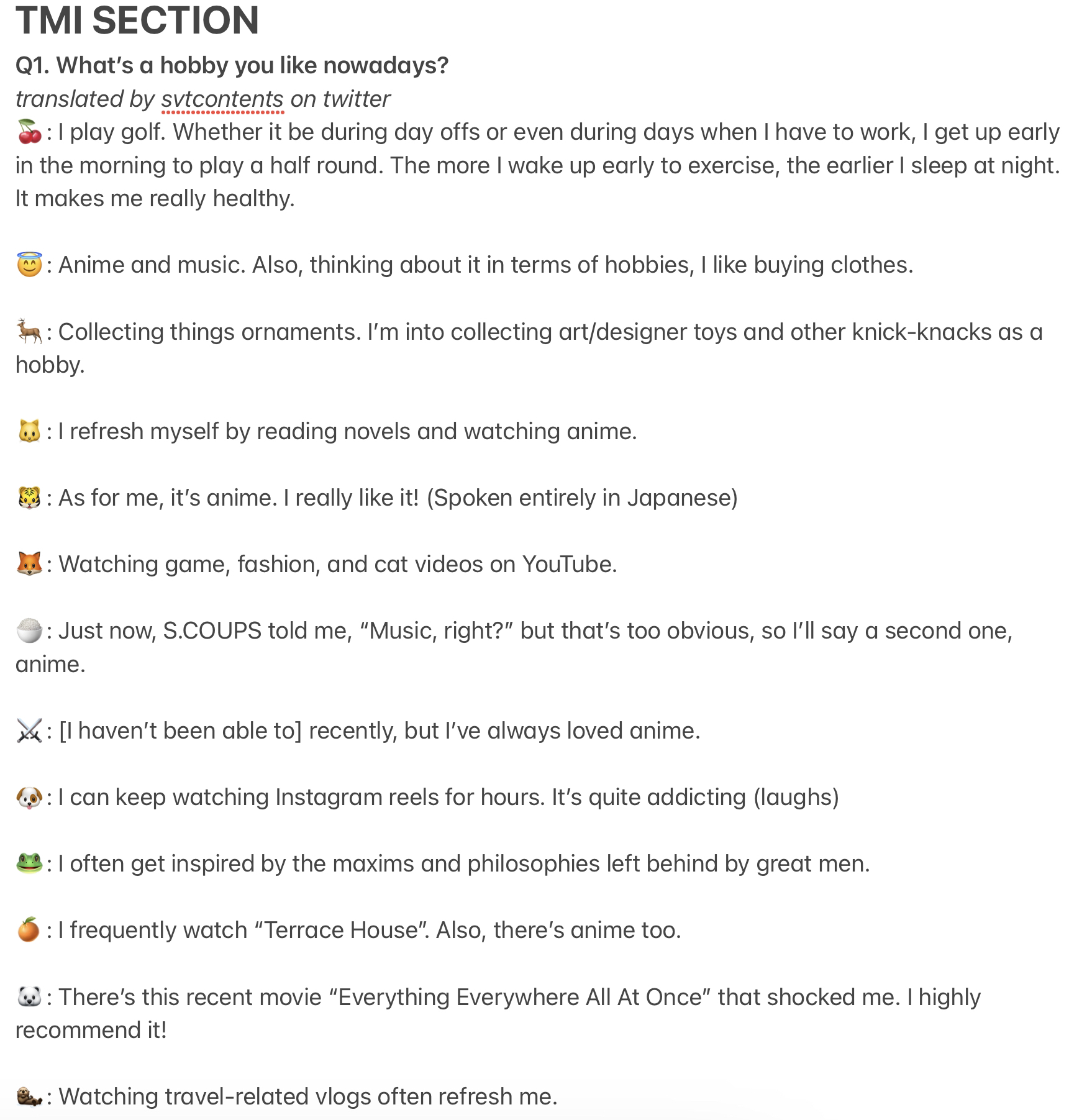 TMI SECTION

Q1. What's a hobby you like nowadays?

translated by svtcontents on twitter

🍒: I play golf. Whether it be during day offs or even during days when I have to work, I get up early in the morning to play a half round. The more I wake up early to exercise, the earlier I sleep at night. It makes me really healthy.

😇: Anime and music. Also, thinking about it in terms of hobbies, I like buying clothes.

🦌: Collecting things ornaments. I'm into collecting art/designer toys and other knick-knacks as a hobby.

🐱: I refresh myself by reading novels and watching anime.

🐯: As for me, it's anime. I really like it! (Spoken entirely in Japanese)

🦊: Watching game, fashion, and cat videos on YouTube.

🍚: Just now, S.COUPS told me, "Music, right?" but that's too obvious, so I'll say a second one, anime.

⚔️: [I haven't been able to] recently, but I've always loved anime.

🐶: I can keep watching Instagram reels for hours. It's quite addicting (laughs)

🐸: I often get inspired by the maxims and philosophies left behind by great men.

🍊: I frequently watch "Terrace House". Also, there's anime too.

🐼: There's this recent movie "Everything Everywhere All At Once" that shocked me. I highly recommend it!

🦦: Watching travel-related vlogs often refresh me.